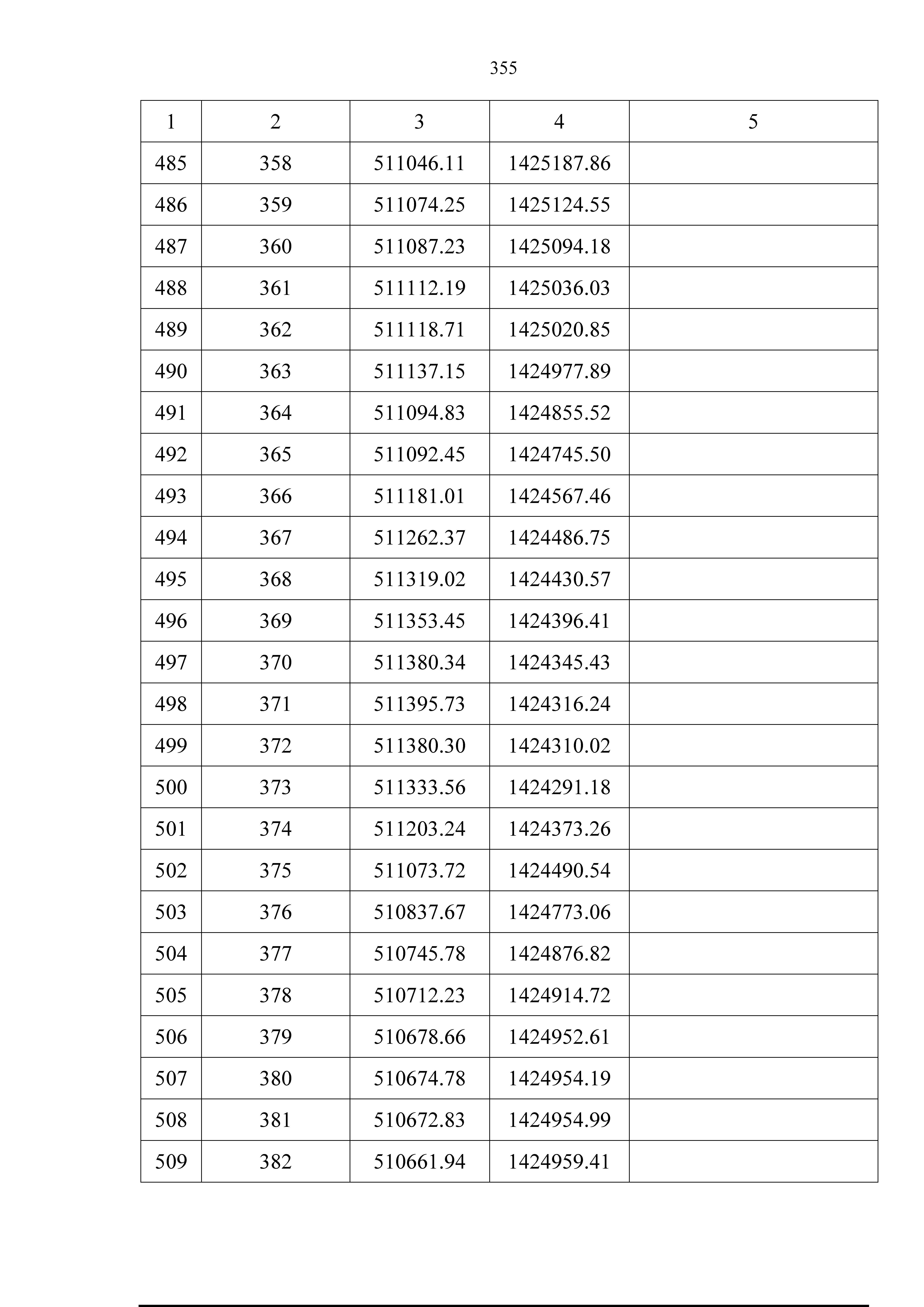 355

| 1 | 2 | 3 | 4 | 5 |
|---|---|---|---|---|
| 485 | 358 | 511046.11 | 1425187.86 | |
| 486 | 359 | 511074.25 | 1425124.55 | |
| 487 | 360 | 511087.23 | 1425094.18 | |
| 488 | 361 | 511112.19 | 1425036.03 | |
| 489 | 362 | 511118.71 | 1425020.85 | |
| 490 | 363 | 511137.15 | 1424977.89 | |
| 491 | 364 | 511094.83 | 1424855.52 | |
| 492 | 365 | 511092.45 | 1424745.50 | |
| 493 | 366 | 511181.01 | 1424567.46 | |
| 494 | 367 | 511262.37 | 1424486.75 | |
| 495 | 368 | 511319.02 | 1424430.57 | |
| 496 | 369 | 511353.45 | 1424396.41 | |
| 497 | 370 | 511380.34 | 1424345.43 | |
| 498 | 371 | 511395.73 | 1424316.24 | |
| 499 | 372 | 511380.30 | 1424310.02 | |
| 500 | 373 | 511333.56 | 1424291.18 | |
| 501 | 374 | 511203.24 | 1424373.26 | |
| 502 | 375 | 511073.72 | 1424490.54 | |
| 503 | 376 | 510837.67 | 1424773.06 | |
| 504 | 377 | 510745.78 | 1424876.82 | |
| 505 | 378 | 510712.23 | 1424914.72 | |
| 506 | 379 | 510678.66 | 1424952.61 | |
| 507 | 380 | 510674.78 | 1424954.19 | |
| 508 | 381 | 510672.83 | 1424954.99 | |
| 509 | 382 | 510661.94 | 1424959.41 | |